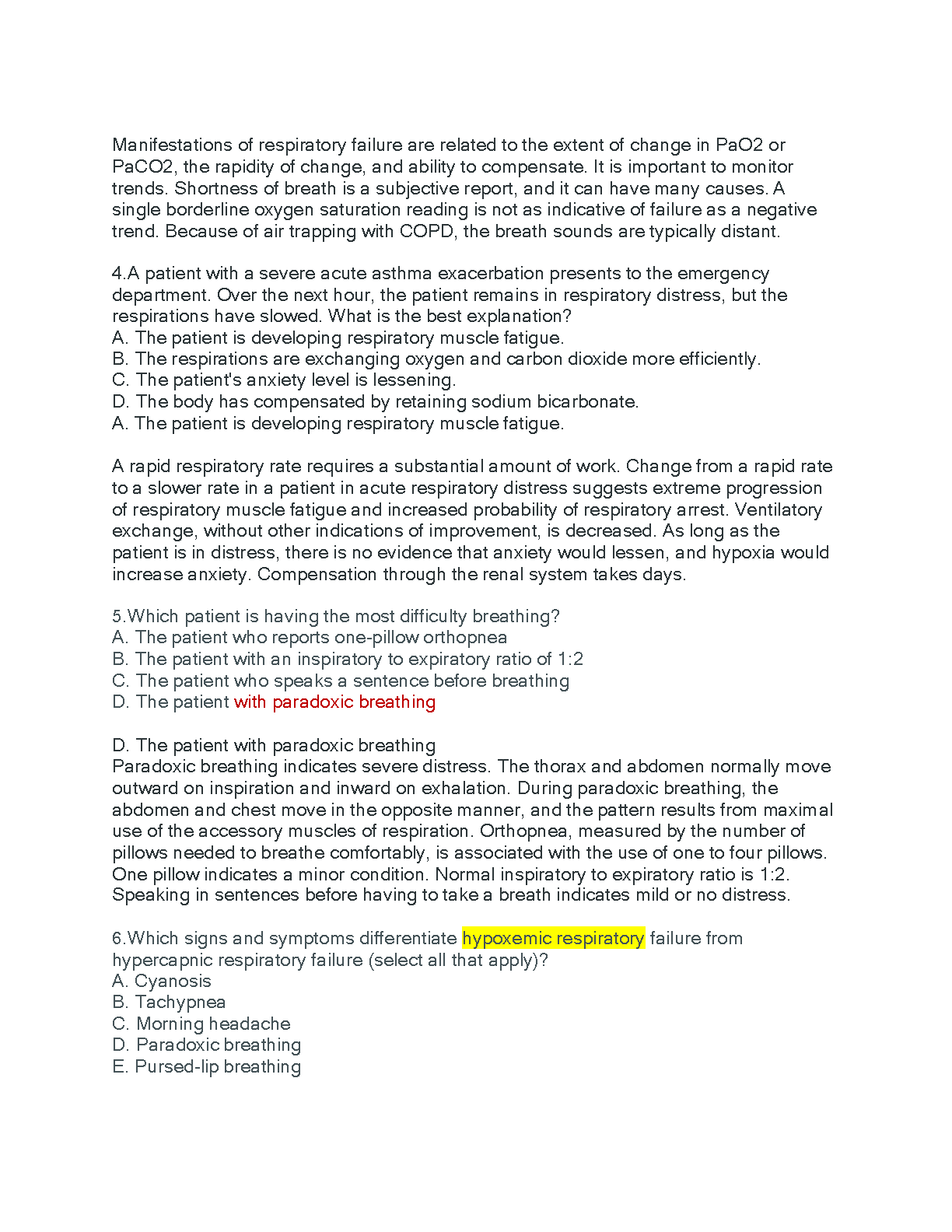 Manifestations of respiratory failure are related to the extent of change in PaO2 or PaCO2, the rapidity of change, and ability to compensate. It is important to monitor trends. Shortness of breath is a subjective report, and it can have many causes. A single borderline oxygen saturation reading is not as indicative of failure as a negative trend. Because of air trapping with COPD, the breath sounds are typically distant.

4.A patient with a severe acute asthma exacerbation presents to the emergency department. Over the next hour, the patient remains in respiratory distress, but the respirations have slowed. What is the best explanation?
A. The patient is developing respiratory muscle fatigue.
B. The respirations are exchanging oxygen and carbon dioxide more efficiently.
C. The patient's anxiety level is lessening.
D. The body has compensated by retaining sodium bicarbonate.
A. The patient is developing respiratory muscle fatigue.

A rapid respiratory rate requires a substantial amount of work. Change from a rapid rate to a slower rate in a patient in acute respiratory distress suggests extreme progression of respiratory muscle fatigue and increased probability of respiratory arrest. Ventilatory exchange, without other indications of improvement, is decreased. As long as the patient is in distress, there is no evidence that anxiety would lessen, and hypoxia would increase anxiety. Compensation through the renal system takes days.

5.Which patient is having the most difficulty breathing?
A. The patient who reports one-pillow orthopnea
B. The patient with an inspiratory to expiratory ratio of 1:2
C. The patient who speaks a sentence before breathing
D. The patient with paradoxic breathing

D. The patient with paradoxic breathing
Paradoxic breathing indicates severe distress. The thorax and abdomen normally move outward on inspiration and inward on exhalation. During paradoxic breathing, the abdomen and chest move in the opposite manner, and the pattern results from maximal use of the accessory muscles of respiration. Orthopnea, measured by the number of pillows needed to breathe comfortably, is associated with the use of one to four pillows. One pillow indicates a minor condition. Normal inspiratory to expiratory ratio is 1:2. Speaking in sentences before having to take a breath indicates mild or no distress.

6.Which signs and symptoms differentiate hypoxemic respiratory failure from hypercapnic respiratory failure (select all that apply)?
A. Cyanosis
B. Tachypnea
C. Morning headache
D. Paradoxic breathing
E. Pursed-lip breathing